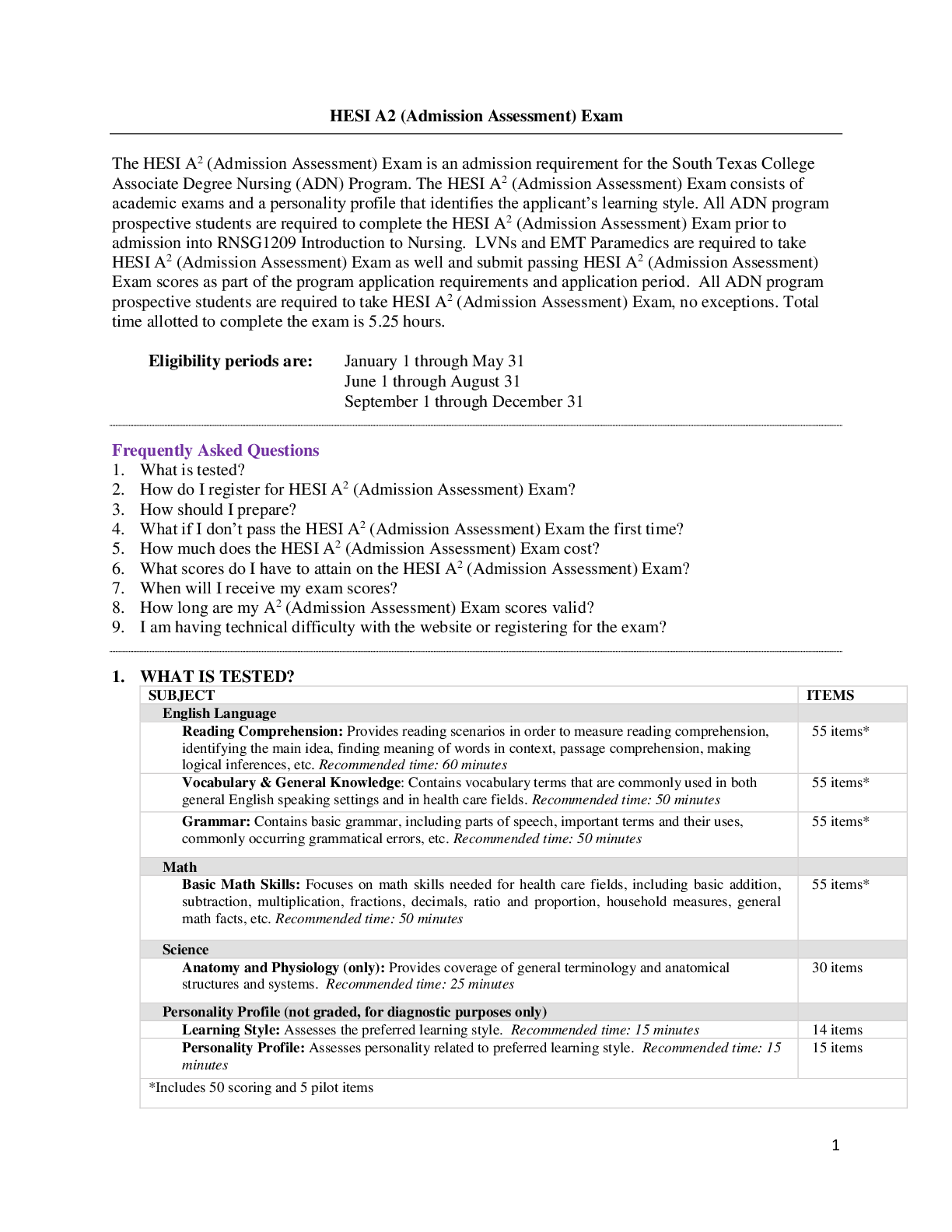 HESI A2 (Admission Assessment) Exam

The HESI $A^2$ (Admission Assessment) Exam is an admission requirement for the South Texas College Associate Degree Nursing (ADN) Program. The HESI $A^2$ (Admission Assessment) Exam consists of academic exams and a personality profile that identifies the applicant's learning style. All ADN program prospective students are required to complete the HESI $A^2$ (Admission Assessment) Exam prior to admission into RNSG1209 Introduction to Nursing. LVNs and EMT Paramedics are required to take HESI $A^2$ (Admission Assessment) Exam as well and submit passing HESI $A^2$ (Admission Assessment) Exam scores as part of the program application requirements and application period. All ADN program prospective students are required to take HESI $A^2$ (Admission Assessment) Exam, no exceptions. Total time allotted to complete the exam is 5.25 hours.

Eligibility periods are: January 1 through May 31
June 1 through August 31
September 1 through December 31

Frequently Asked Questions
1. What is tested?
2. How do I register for HESI $A^2$ (Admission Assessment) Exam?
3. How should I prepare?
4. What if I don't pass the HESI $A^2$ (Admission Assessment) Exam the first time?
5. How much does the HESI $A^2$ (Admission Assessment) Exam cost?
6. What scores do I have to attain on the HESI $A^2$ (Admission Assessment) Exam?
7. When will I receive my exam scores?
8. How long are my $A^2$ (Admission Assessment) Exam scores valid?
9. I am having technical difficulty with the website or registering for the exam?

1. WHAT IS TESTED?

| SUBJECT | ITEMS |
|---|---|
| English Language | |
| Reading Comprehension: Provides reading scenarios in order to measure reading comprehension, identifying the main idea, finding meaning of words in context, passage comprehension, making logical inferences, etc. Recommended time: 60 minutes | 55 items* |
| Vocabulary & General Knowledge: Contains vocabulary terms that are commonly used in both general English speaking settings and in health care fields. Recommended time: 50 minutes | 55 items* |
| Grammar: Contains basic grammar, including parts of speech, important terms and their uses, commonly occurring grammatical errors, etc. Recommended time: 50 minutes | 55 items* |
| Math | |
| Basic Math Skills: Focuses on math skills needed for health care fields, including basic addition, subtraction, multiplication, fractions, decimals, ratio and proportion, household measures, general math facts, etc. Recommended time: 50 minutes | 55 items* |
| Science | |
| Anatomy and Physiology (only): Provides coverage of general terminology and anatomical structures and systems. Recommended time: 25 minutes | 30 items |
| Personality Profile (not graded, for diagnostic purposes only) | |
| Learning Style: Assesses the preferred learning style. Recommended time: 15 minutes | 14 items |
| Personality Profile: Assesses personality related to preferred learning style. Recommended time: 15 minutes | 15 items |
| *Includes 50 scoring and 5 pilot items | |

1